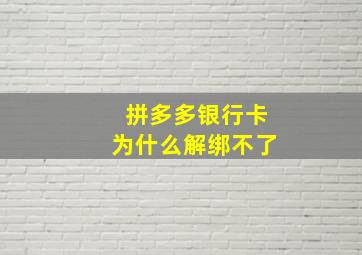 拼多多银行卡
为什么解绑不了